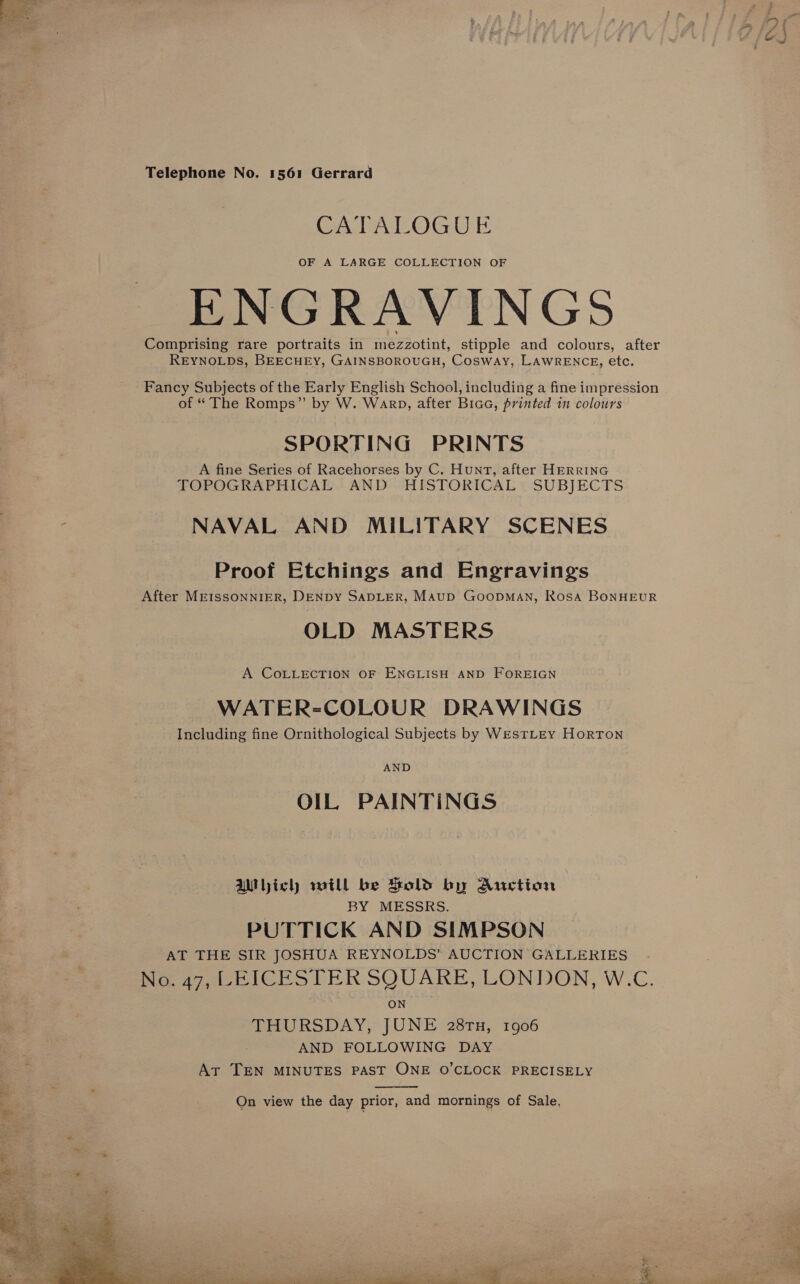 Telephone No. 1561 Gerrard

CATALOGUE

OF A LARGE COLLECTION OF

ENGRAVINGS

Comprising rare portraits in mezzotint, stipple and colours, after REYNOLDS, BEECHEY, GAINSBOROUGH, COSWAY, LAWRENCE, etc.

Fancy Subjects of the Early English School, including a fine impression of "The Romps" by W. WARD, after BIGG, printed in colours

SPORTING PRINTS

A fine Series of Racehorses by C. HUNT, after HERRING

TOPOGRAPHICAL AND HISTORICAL SUBJECTS

NAVAL AND MILITARY SCENES

Proof Etchings and Engravings

After MEISSONNIER, DENDY SADLER, MAUD GOODMAN, ROSA BONHEUR

OLD MASTERS

A COLLECTION OF ENGLISH AND FOREIGN

WATER-COLOUR DRAWINGS

Including fine Ornithological Subjects by WESTLEY HORTON

AND

OIL PAINTINGS

Which will be Sold by Auction

BY MESSRS.

PUTTICK AND SIMPSON

AT THE SIR JOSHUA REYNOLDS' AUCTION GALLERIES

No. 47, LEICESTER SQUARE, LONDON, W.C.

ON

THURSDAY, JUNE 28TH, 1906

AND FOLLOWING DAY

AT TEN MINUTES PAST ONE O'CLOCK PRECISELY

On view the day prior, and mornings of Sale.